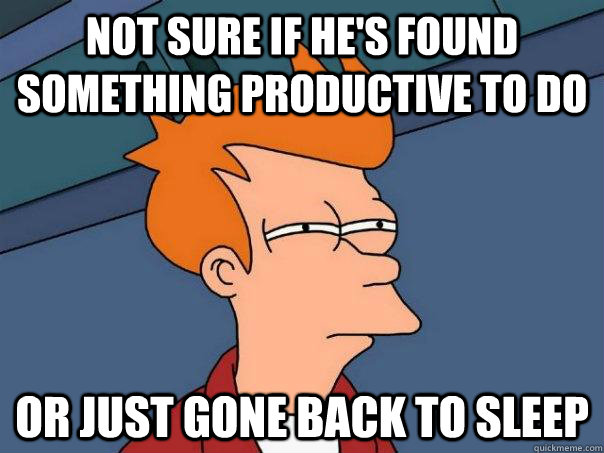 NOT SURE IF HE'S FOUND SOMETHING PRODUCTIVE TO DO

OR JUST GONE BACK TO SLEEP

quickmeme.com